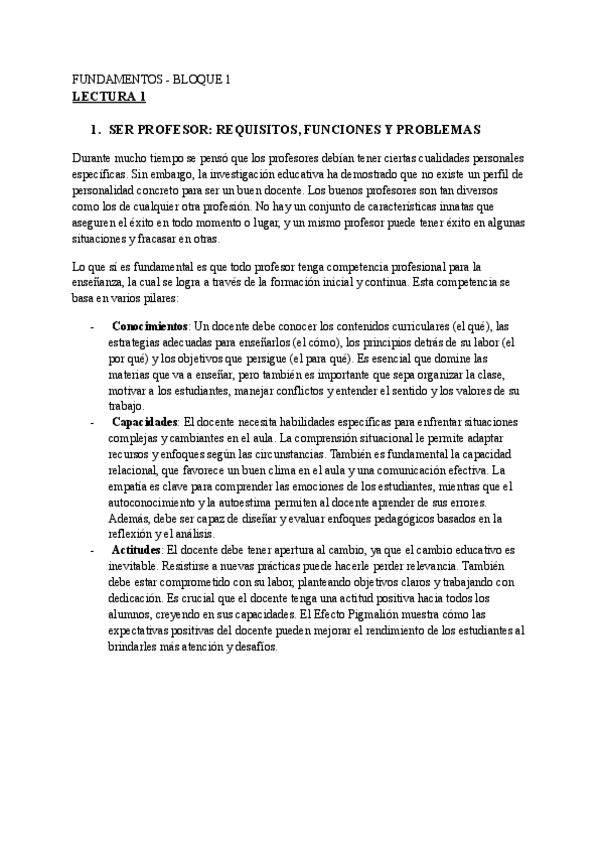 FUNDAMENTOS - BLOQUE 1
LECTURA 1

1. SER PROFESOR: REQUISITOS, FUNCIONES Y PROBLEMAS

Durante mucho tiempo se pensó que los profesores debían tener ciertas cualidades personales específicas. Sin embargo, la investigación educativa ha demostrado que no existe un perfil de personalidad concreto para ser un buen docente. Los buenos profesores son tan diversos como los de cualquier otra profesión. No hay un conjunto de características innatas que aseguren el éxito en todo momento o lugar, y un mismo profesor puede tener éxito en algunas situaciones y fracasar en otras.

Lo que sí es fundamental es que todo profesor tenga competencia profesional para la enseñanza, la cual se logra a través de la formación inicial y continua. Esta competencia se basa en varios pilares:

- Conocimientos: Un docente debe conocer los contenidos curriculares (el qué), las estrategias adecuadas para enseñarlos (el cómo), los principios detrás de su labor (el por qué) y los objetivos que persigue (el para qué). Es esencial que domine las materias que va a enseñar, pero también es importante que sepa organizar la clase, motivar a los estudiantes, manejar conflictos y entender el sentido y los valores de su trabajo.
- Capacidades: El docente necesita habilidades específicas para enfrentar situaciones complejas y cambiantes en el aula. La comprensión situacional le permite adaptar recursos y enfoques según las circunstancias. También es fundamental la capacidad relacional, que favorece un buen clima en el aula y una comunicación efectiva. La empatía es clave para comprender las emociones de los estudiantes, mientras que el autoconocimiento y la autoestima permiten al docente aprender de sus errores. Además, debe ser capaz de diseñar y evaluar enfoques pedagógicos basados en la reflexión y el análisis.
- Actitudes: El docente debe tener apertura al cambio, ya que el cambio educativo es inevitable. Resistirse a nuevas prácticas puede hacerle perder relevancia. También debe estar comprometido con su labor, planteando objetivos claros y trabajando con dedicación. Es crucial que el docente tenga una actitud positiva hacia todos los alumnos, creyendo en sus capacidades. El Efecto Pigmalión muestra cómo las expectativas positivas del docente pueden mejorar el rendimiento de los estudiantes al brindarles más atención y desafíos.